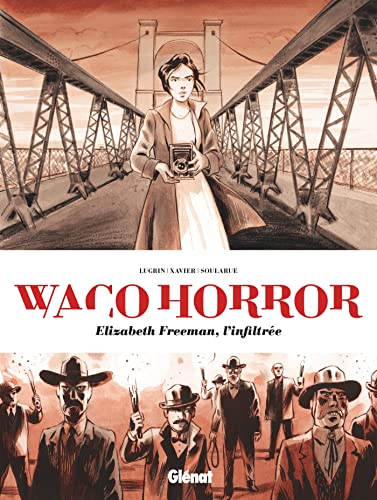 LUGRIN | XAVIER | SOULARUE

WACO HORROR

Elizabeth Freeman, l'infiltrée

Glénat